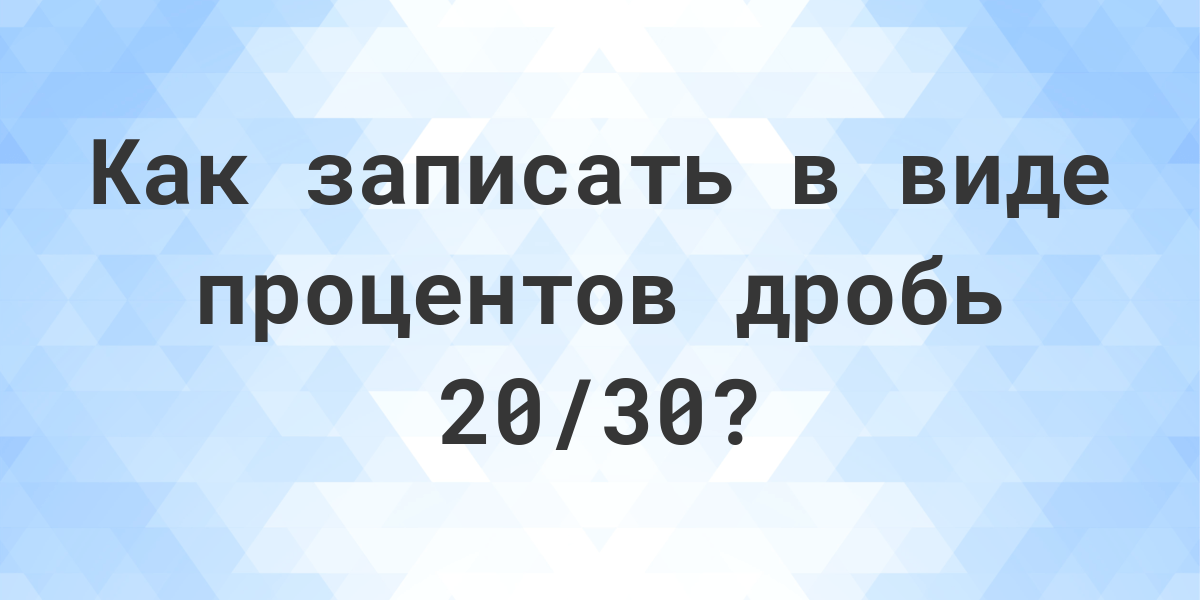 Как записать в виде процентов дробь 20/30?